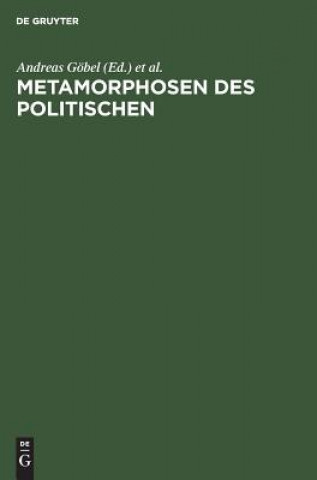 DE GRUYTER

Andreas Göbel (Ed.) et al.

METAMORPHOSEN DES POLITISCHEN

DE
G